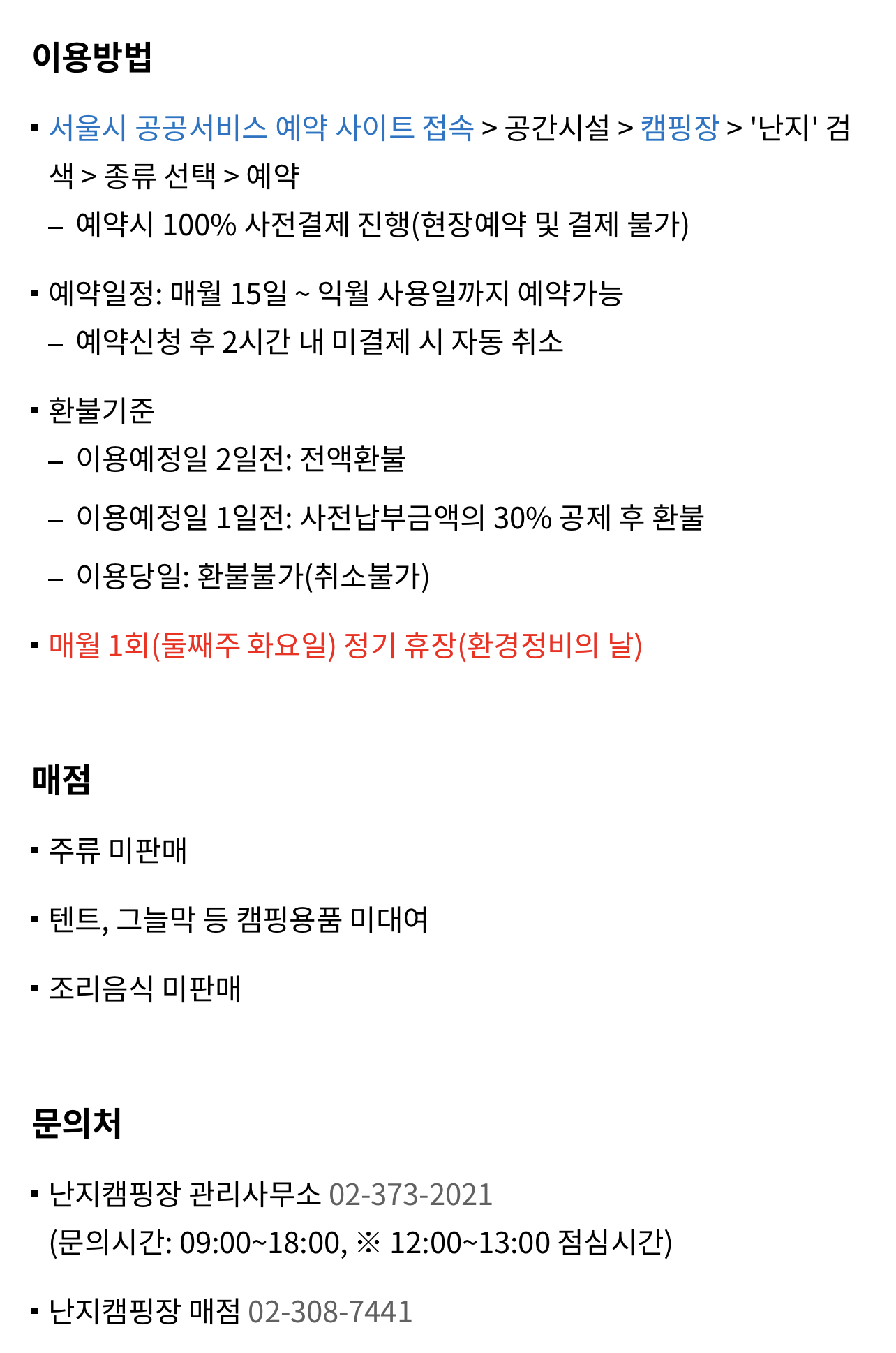 이용방법

▪ 서울시 공공서비스 예약 사이트 접속 > 공간시설 > 캠핑장 > '난지' 검색 > 종류 선택 > 예약
– 예약시 100% 사전결제 진행(현장예약 및 결제 불가)

▪ 예약일정: 매월 15일 ~ 익월 사용일까지 예약가능
– 예약신청 후 2시간 내 미결제 시 자동 취소

▪ 환불기준
– 이용예정일 2일전: 전액환불
– 이용예정일 1일전: 사전납부금액의 30% 공제 후 환불
– 이용당일: 환불불가(취소불가)

▪ 매월 1회(둘째주 화요일) 정기 휴장(환경정비의 날)

매점

▪ 주류 미판매

▪ 텐트, 그늘막 등 캠핑용품 미대여

▪ 조리음식 미판매

문의처

▪ 난지캠핑장 관리사무소 02-373-2021
(문의시간: 09:00~18:00, ※ 12:00~13:00 점심시간)

▪ 난지캠핑장 매점 02-308-7441